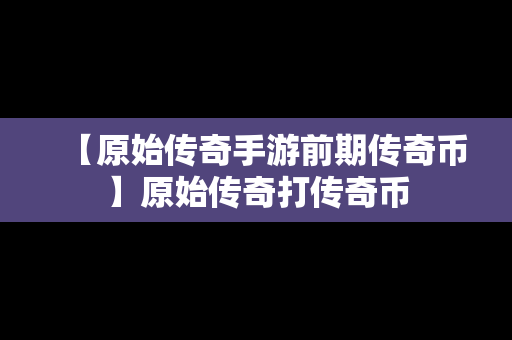 【原始传奇手游前期传奇币】原始传奇打传奇币